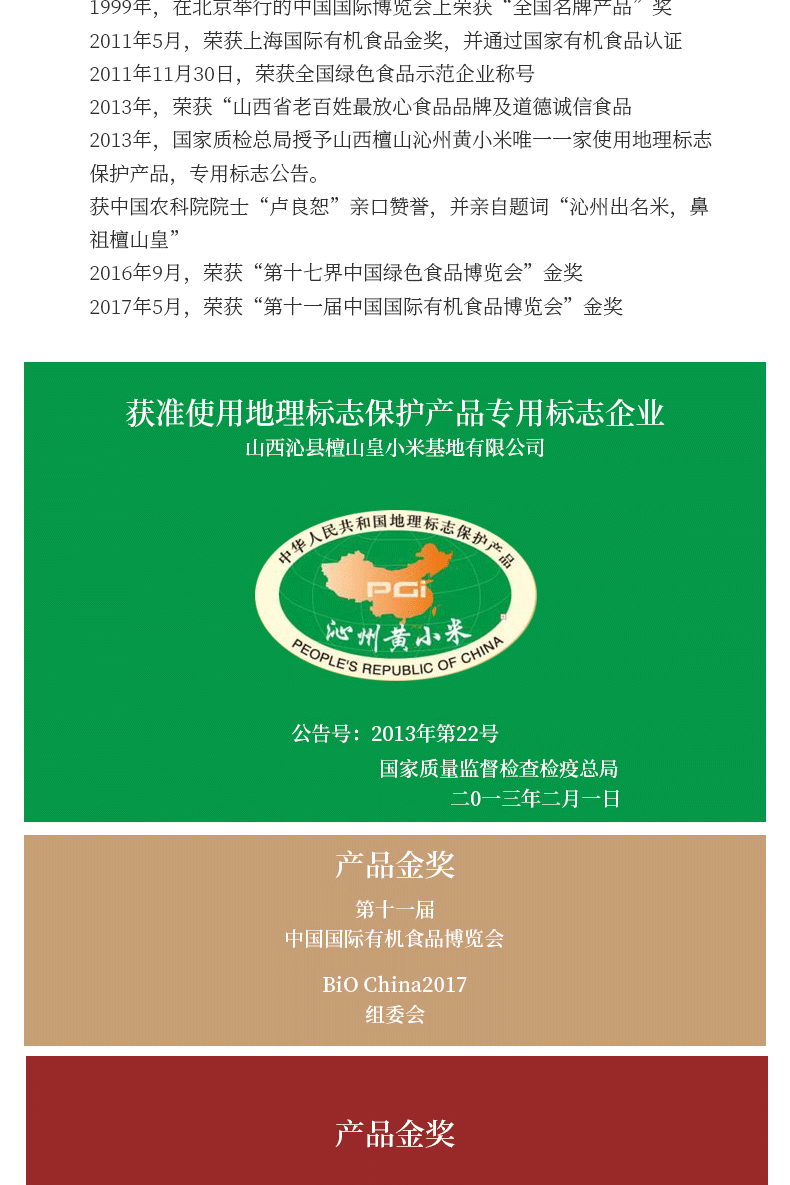 1999年，在北京举行的中国国际博览会上荣获“全国名牌产品”奖

2011年5月，荣获上海国际有机食品金奖，并通过国家有机食品认证

2011年11月30日，荣获全国绿色食品示范企业称号

2013年，荣获“山西省老百姓最放心食品品牌及道德诚信食品

2013年，国家质检总局授予山西檀山沁州黄小米唯一一家使用地理标志保护产品，专用标志公告。

获中国农科院院士“卢良恕”亲口赞誉，并亲自题词“沁州出名米，鼻祖檀山皇”

2016年9月，荣获“第十七界中国绿色食品博览会”金奖

2017年5月，荣获“第十一届中国国际有机食品博览会”金奖

获准使用地理标志保护产品专用标志企业
山西沁县檀山皇小米基地有限公司

中华人民共和国地理标志保护产品
PGI
沁州黄小米
PEOPLE'S REPUBLIC OF CHINA

公告号：2013年第22号
国家质量监督检查检疫总局
二0一三年二月一日

产品金奖
第十一届
中国国际有机食品博览会
BiO China2017
组委会

产品金奖